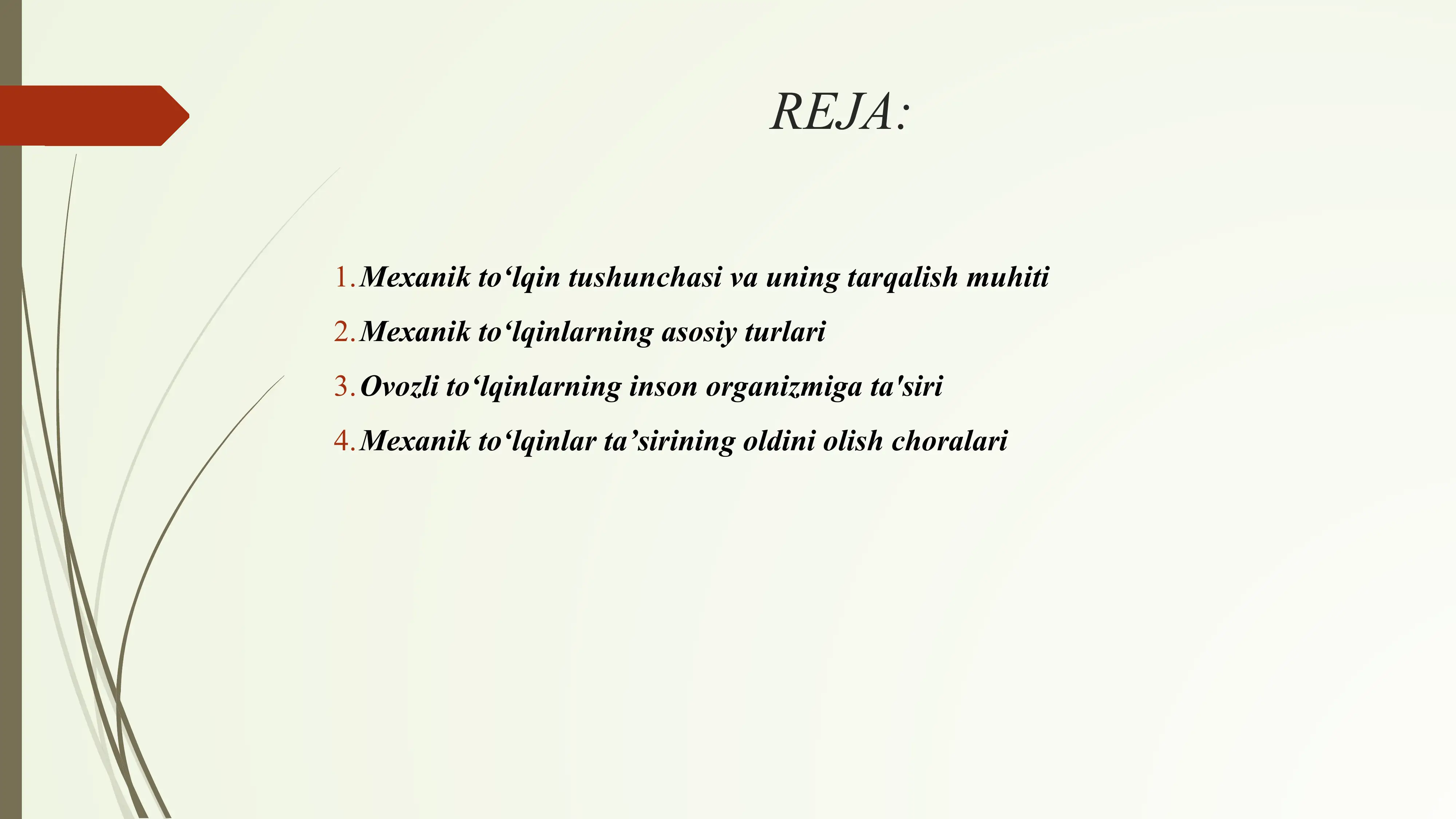 REJA:

1. Mexanik to‘lqin tushunchasi va uning tarqalish muhiti
2. Mexanik to‘lqinlarning asosiy turlari
3. Ovozli to‘lqinlarning inson organizmiga ta'siri
4. Mexanik to‘lqinlar ta’sirining oldini olish choralari